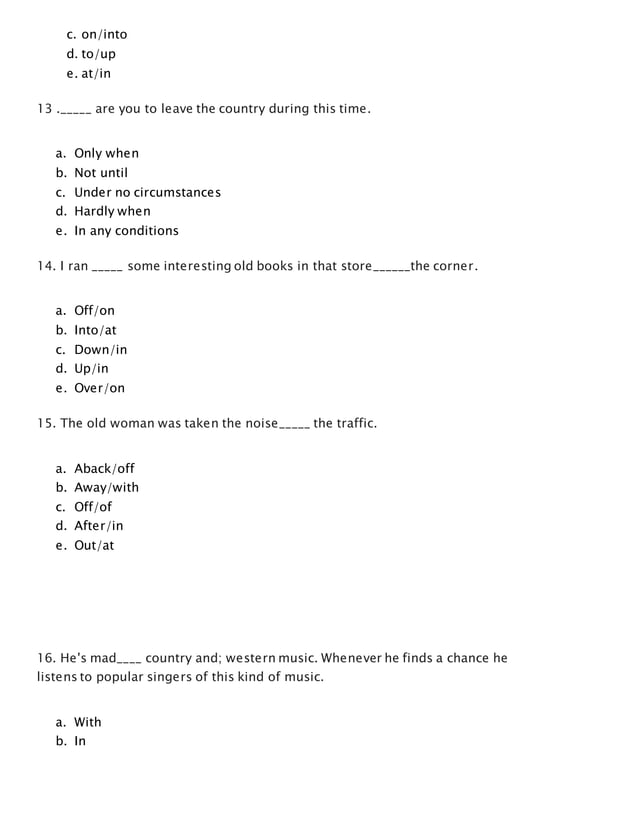 c. on/into
d. to/up
e. at/in

13 ._____ are you to leave the country during this time.

a. Only when
b. Not until
c. Under no circumstances
d. Hardly when
e. In any conditions

14. I ran _____ some interesting old books in that store______the corner.

a. Off/on
b. Into/at
c. Down/in
d. Up/in
e. Over/on

15. The old woman was taken the noise_____ the traffic.

a. Aback/off
b. Away/with
c. Off/of
d. After/in
e. Out/at

16. He's mad____ country and; western music. Whenever he finds a chance he listens to popular singers of this kind of music.

a. With
b. In